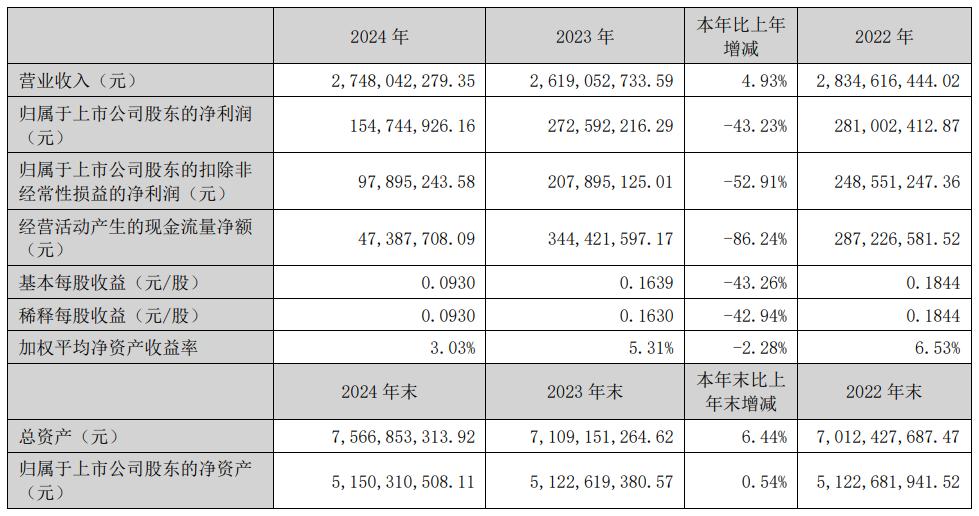 |  | 2024 年 | 2023 年 | 本年比上年增减 | 2022 年 |
|---|---|---|---|---|
| 营业收入（元） | 2,748,042,279.35 | 2,619,052,733.59 | 4.93% | 2,834,616,444.02 |
| 归属于上市公司股东的净利润（元） | 154,744,926.16 | 272,592,216.29 | -43.23% | 281,002,412.87 |
| 归属于上市公司股东的扣除非经常性损益的净利润（元） | 97,895,243.58 | 207,895,125.01 | -52.91% | 248,551,247.36 |
| 经营活动产生的现金流量净额（元） | 47,387,708.09 | 344,421,597.17 | -86.24% | 287,226,581.52 |
| 基本每股收益（元/股） | 0.0930 | 0.1639 | -43.26% | 0.1844 |
| 稀释每股收益（元/股） | 0.0930 | 0.1630 | -42.94% | 0.1844 |
| 加权平均净资产收益率 | 3.03% | 5.31% | -2.28% | 6.53% |
|  | 2024 年末 | 2023 年末 | 本年末比上年末增减 | 2022 年末 |
| 总资产（元） | 7,566,853,313.92 | 7,109,151,264.62 | 6.44% | 7,012,427,687.47 |
| 归属于上市公司股东的净资产（元） | 5,150,310,508.11 | 5,122,619,380.57 | 0.54% | 5,122,681,941.52 |